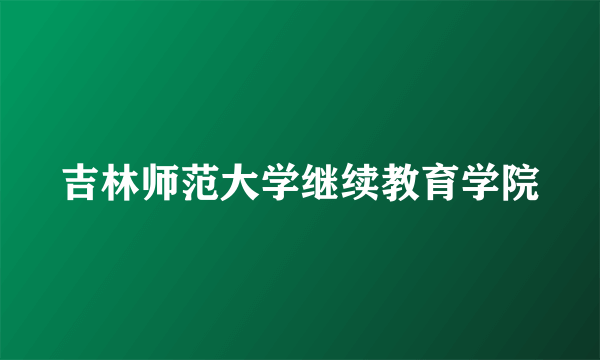 吉林师范大学继续教育学院